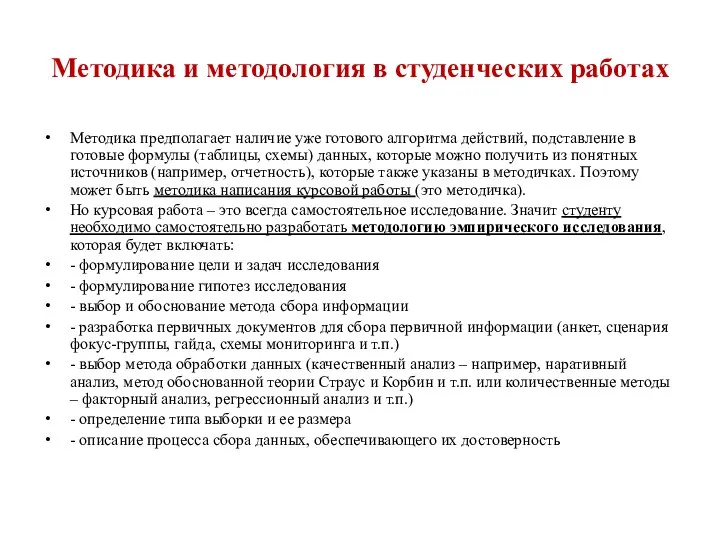 Методика и методология в студенческих работах

• Методика предполагает наличие уже готового алгоритма действий, подставление в готовые формулы (таблицы, схемы) данных, которые можно получить из понятных источников (например, отчетность), которые также указаны в методичках. Поэтому может быть методика написания курсовой работы (это методичка).
• Но курсовая работа – это всегда самостоятельное исследование. Значит студенту необходимо самостоятельно разработать методологию эмпирического исследования, которая будет включать:
• - формулирование цели и задач исследования
• - формулирование гипотез исследования
• - выбор и обоснование метода сбора информации
• - разработка первичных документов для сбора первичной информации (анкет, сценария фокус-группы, гайда, схемы мониторинга и т.п.)
• - выбор метода обработки данных (качественный анализ – например, наративный анализ, метод обоснованной теории Страус и Корбин и т.п. или количественные методы – факторный анализ, регрессионный анализ и т.п.)
• - определение типа выборки и ее размера
• - описание процесса сбора данных, обеспечивающего их достоверность